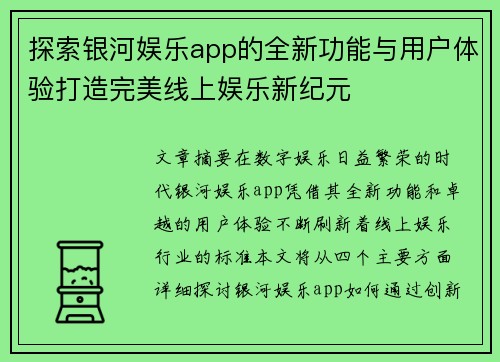 探索银河娱乐app的全新功能与用户体验打造完美线上娱乐新纪元

文章摘要在数字娱乐日益繁荣的时代银河娱乐app凭借其全新功能和卓越的用户体验不断刷新着线上娱乐行业的标准本文将从四个主要方面详细探讨银河娱乐app如何通过创新